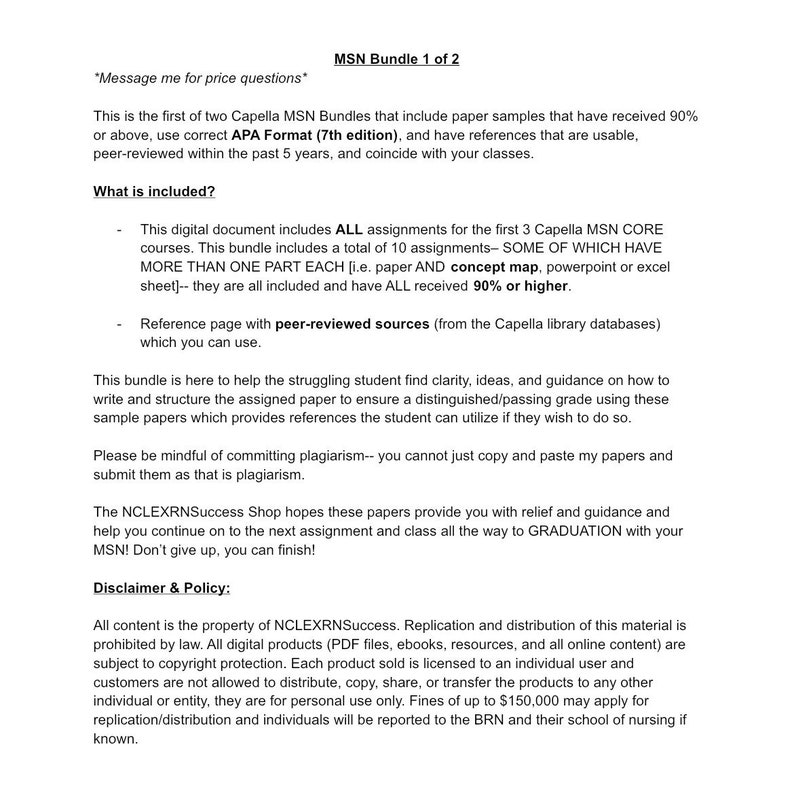 MSN Bundle 1 of 2
*Message me for price questions*

This is the first of two Capella MSN Bundles that include paper samples that have received 90% or above, use correct APA Format (7th edition), and have references that are usable, peer-reviewed within the past 5 years, and coincide with your classes.

What is included?

- This digital document includes ALL assignments for the first 3 Capella MSN CORE courses. This bundle includes a total of 10 assignments– SOME OF WHICH HAVE MORE THAN ONE PART EACH [i.e. paper AND concept map, powerpoint or excel sheet]-- they are all included and have ALL received 90% or higher.

- Reference page with peer-reviewed sources (from the Capella library databases) which you can use.

This bundle is here to help the struggling student find clarity, ideas, and guidance on how to write and structure the assigned paper to ensure a distinguished/passing grade using these sample papers which provides references the student can utilize if they wish to do so.

Please be mindful of committing plagiarism-- you cannot just copy and paste my papers and submit them as that is plagiarism.

The NCLEXRNSuccess Shop hopes these papers provide you with relief and guidance and help you continue on to the next assignment and class all the way to GRADUATION with your MSN! Don't give up, you can finish!

Disclaimer & Policy:

All content is the property of NCLEXRNSuccess. Replication and distribution of this material is prohibited by law. All digital products (PDF files, ebooks, resources, and all online content) are subject to copyright protection. Each product sold is licensed to an individual user and customers are not allowed to distribute, copy, share, or transfer the products to any other individual or entity, they are for personal use only. Fines of up to $150,000 may apply for replication/distribution and individuals will be reported to the BRN and their school of nursing if known.